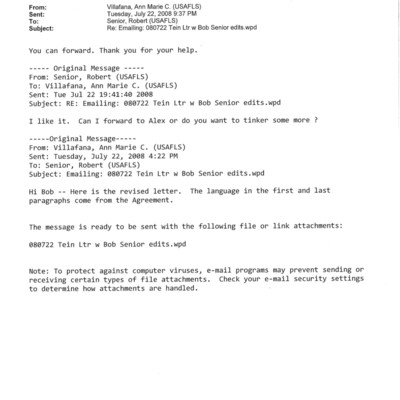 From: Villafana, Ann Marie C. (USAFLS)
Sent: Tuesday, July 22, 2008 9:37 PM
To: Senior, Robert (USAFLS)
Subject: Re: Emailing: 080722 Tein Ltr w Bob Senior edits.wpd

You can forward. Thank you for your help.

----- Original Message -----
From: Senior, Robert (USAFLS)
To: Villafana, Ann Marie C. (USAFLS)
Sent: Tue Jul 22 19:41:40 2008
Subject: RE: Emailing: 080722 Tein Ltr w Bob Senior edits.wpd

I like it. Can I forward to Alex or do you want to tinker some more ?

-----Original Message-----
From: Villafana, Ann Marie C. (USAFLS)
Sent: Tuesday, July 22, 2008 4:22 PM
To: Senior, Robert (USAFLS)
Subject: Emailing: 080722 Tein Ltr w Bob Senior edits.wpd

Hi Bob -- Here is the revised letter. The language in the first and last paragraphs come from the Agreement.

The message is ready to be sent with the following file or link attachments:

080722 Tein Ltr w Bob Senior edits.wpd

Note: To protect against computer viruses, e-mail programs may prevent sending or receiving certain types of file attachments. Check your e-mail security settings to determine how attachments are handled.